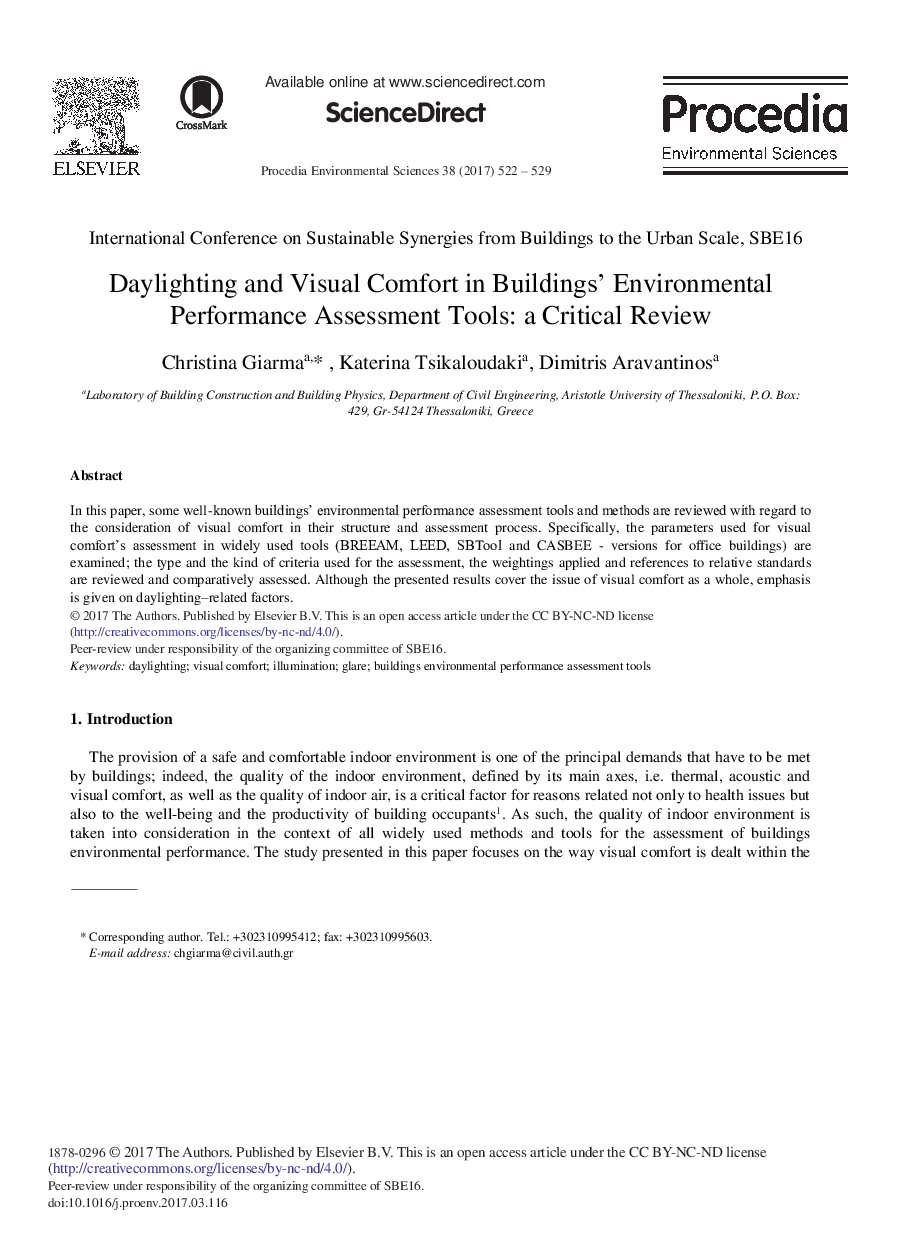 ELSEVIER

CrossMark

Available online at www.sciencedirect.com

ScienceDirect

Procedia Environmental Sciences 38 (2017) 522 – 529

Procedia
Environmental Sciences

International Conference on Sustainable Synergies from Buildings to the Urban Scale, SBE16

Daylighting and Visual Comfort in Buildings' Environmental Performance Assessment Tools: a Critical Review

Christina Giarma$^{a,*}$ , Katerina Tsikaloudaki$^{a}$, Dimitris Aravantinos$^{a}$

$^{a}$Laboratory of Building Construction and Building Physics, Department of Civil Engineering, Aristotle University of Thessaloniki, P.O. Box: 429, Gr-54124 Thessaloniki, Greece

Abstract

In this paper, some well-known buildings' environmental performance assessment tools and methods are reviewed with regard to the consideration of visual comfort in their structure and assessment process. Specifically, the parameters used for visual comfort's assessment in widely used tools (BREEAM, LEED, SBTool and CASBEE - versions for office buildings) are examined; the type and the kind of criteria used for the assessment, the weightings applied and references to relative standards are reviewed and comparatively assessed. Although the presented results cover the issue of visual comfort as a whole, emphasis is given on daylighting–related factors.
© 2017 The Authors. Published by Elsevier B.V. This is an open access article under the CC BY-NC-ND license (http://creativecommons.org/licenses/by-nc-nd/4.0/).
Peer-review under responsibility of the organizing committee of SBE16.
Keywords: daylighting; visual comfort; illumination; glare; buildings environmental performance assessment tools

1. Introduction

The provision of a safe and comfortable indoor environment is one of the principal demands that have to be met by buildings; indeed, the quality of the indoor environment, defined by its main axes, i.e. thermal, acoustic and visual comfort, as well as the quality of indoor air, is a critical factor for reasons related not only to health issues but also to the well-being and the productivity of building occupants$^{1}$. As such, the quality of indoor environment is taken into consideration in the context of all widely used methods and tools for the assessment of buildings environmental performance. The study presented in this paper focuses on the way visual comfort is dealt within the

* Corresponding author. Tel.: +302310995412; fax: +302310995603.
E-mail address: chgiarma@civil.auth.gr

1878-0296 © 2017 The Authors. Published by Elsevier B.V. This is an open access article under the CC BY-NC-ND license (http://creativecommons.org/licenses/by-nc-nd/4.0/).
Peer-review under responsibility of the organizing committee of SBE16.
doi:10.1016/j.proenv.2017.03.116